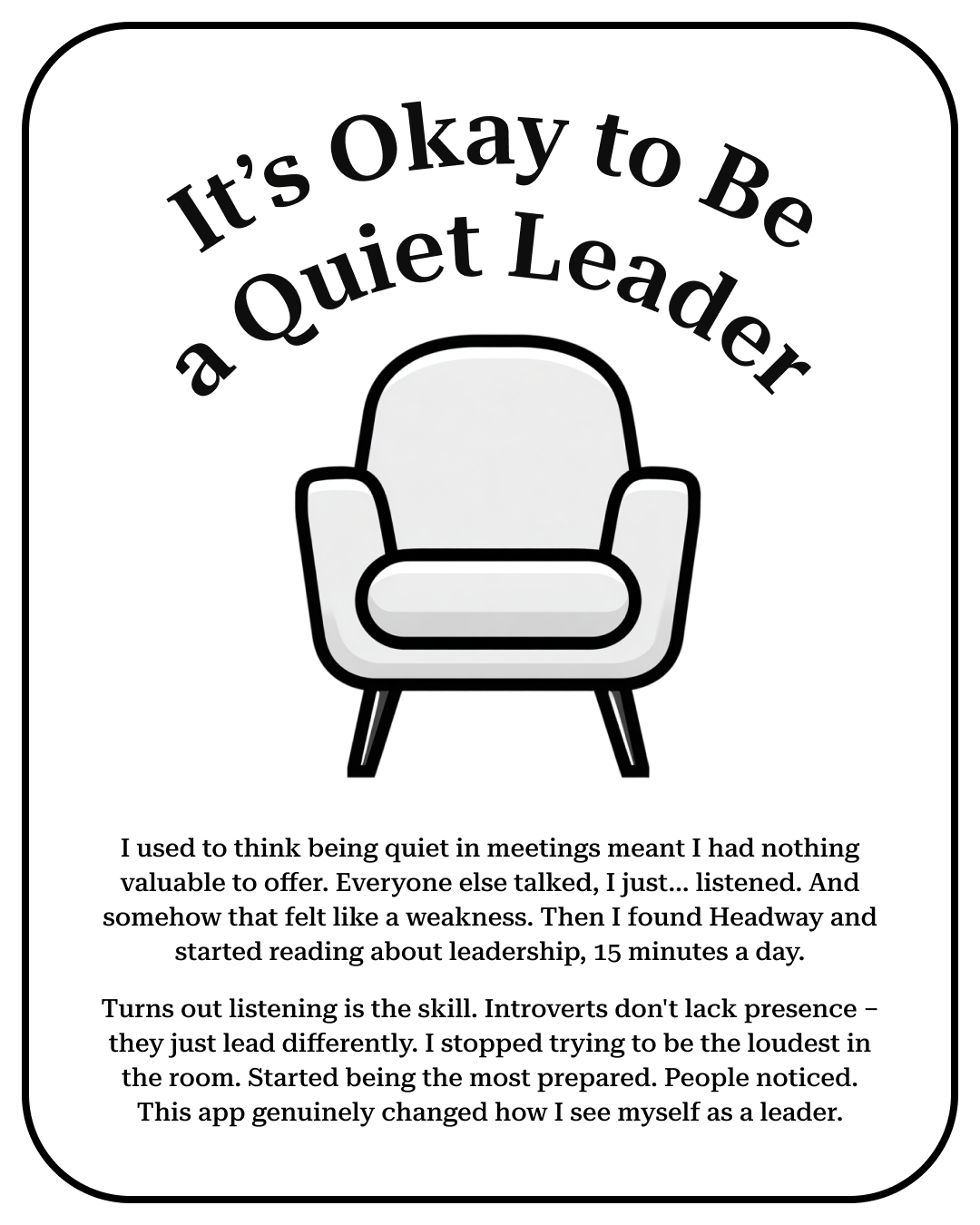 It's Okay to Be
a Quiet Leader

I used to think being quiet in meetings meant I had nothing valuable to offer. Everyone else talked, I just... listened. And somehow that felt like a weakness. Then I found Headway and started reading about leadership, 15 minutes a day.

Turns out listening is the skill. Introverts don't lack presence – they just lead differently. I stopped trying to be the loudest in the room. Started being the most prepared. People noticed. This app genuinely changed how I see myself as a leader.